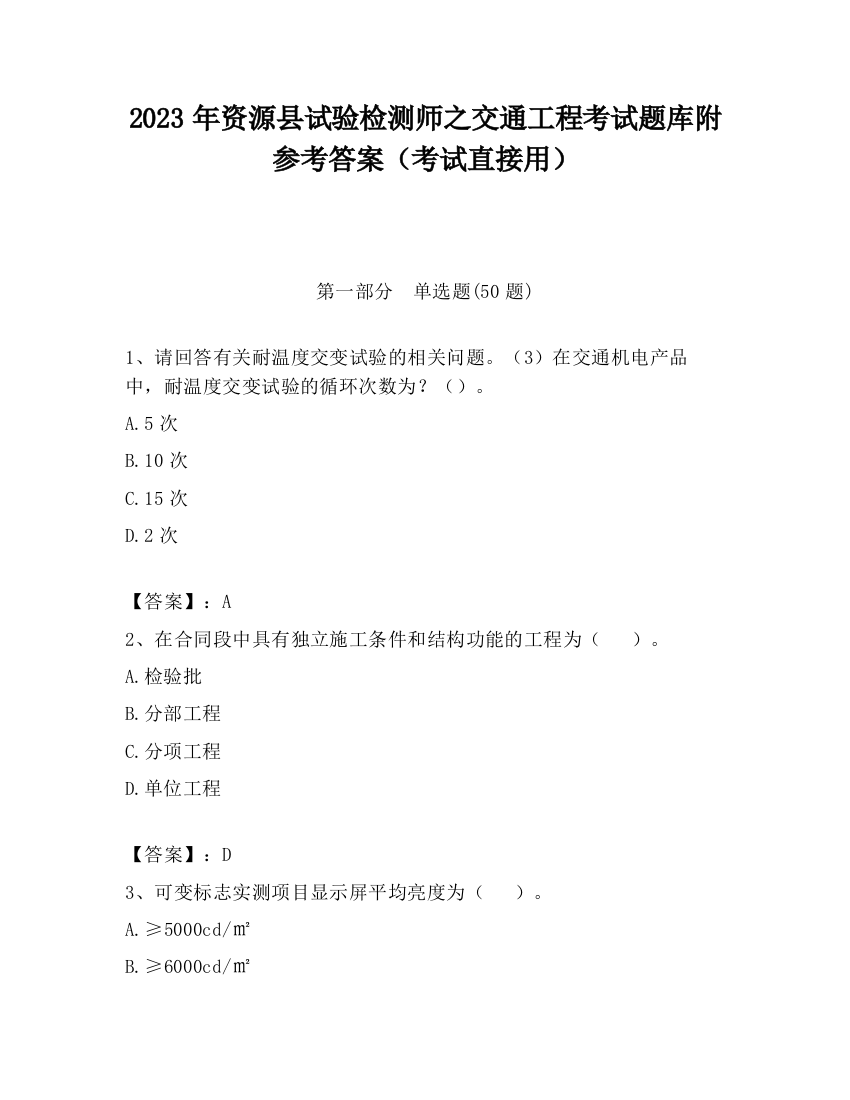 2023 年资源县试验检测师之交通工程考试题库附参考答案（考试直接用）

第一部分　单选题(50 题)

1、请回答有关耐温度交变试验的相关问题。（3）在交通机电产品中，耐温度交变试验的循环次数为？（）。

A.5 次

B.10 次

C.15 次

D.2 次

【答案】：A

2、在合同段中具有独立施工条件和结构功能的工程为（　　）。

A.检验批

B.分部工程

C.分项工程

D.单位工程

【答案】：D

3、可变标志实测项目显示屏平均亮度为（　　）。

A.≥5000cd/㎡

B.≥6000cd/㎡